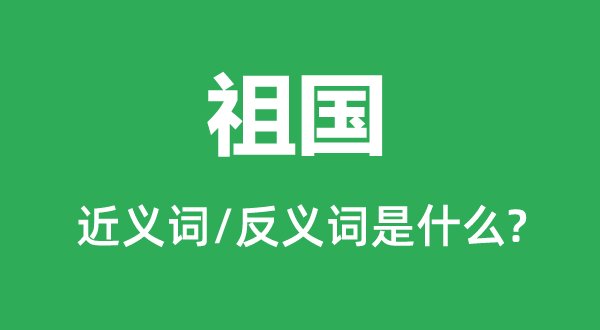 祖国

近义词/反义词是什么?